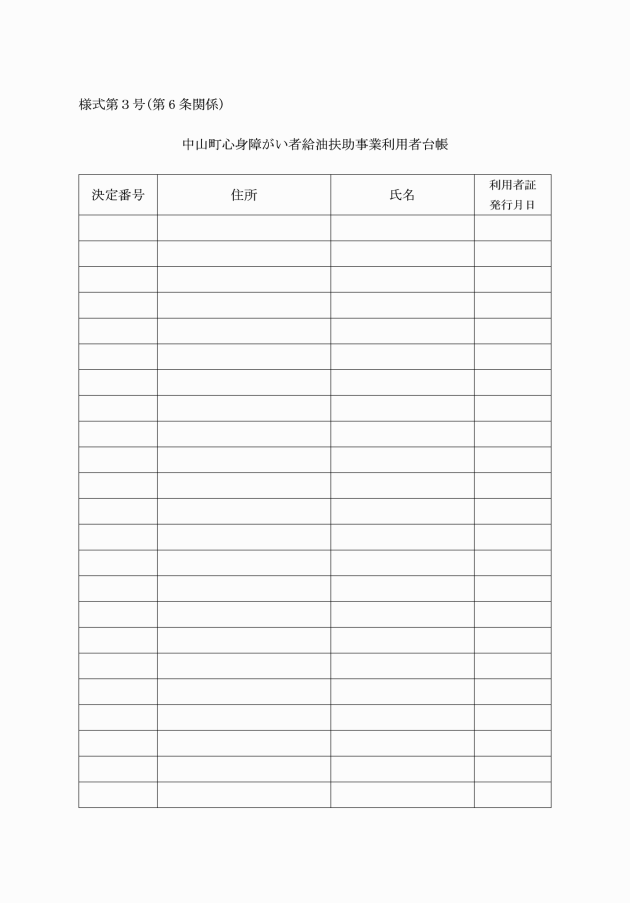 様式第３号（第６条関係）

中山町心身障がい者給油扶助事業利用者台帳

| 決定番号 | 住所 | 氏名 | 利用者証 発行月日 |
|---|---|---|---|
| | | | |
| | | | |
| | | | |
| | | | |
| | | | |
| | | | |
| | | | |
| | | | |
| | | | |
| | | | |
| | | | |
| | | | |
| | | | |
| | | | |
| | | | |
| | | | |
| | | | |
| | | | |
| | | | |
| | | | |
| | | | |
| | | | |
| | | | |